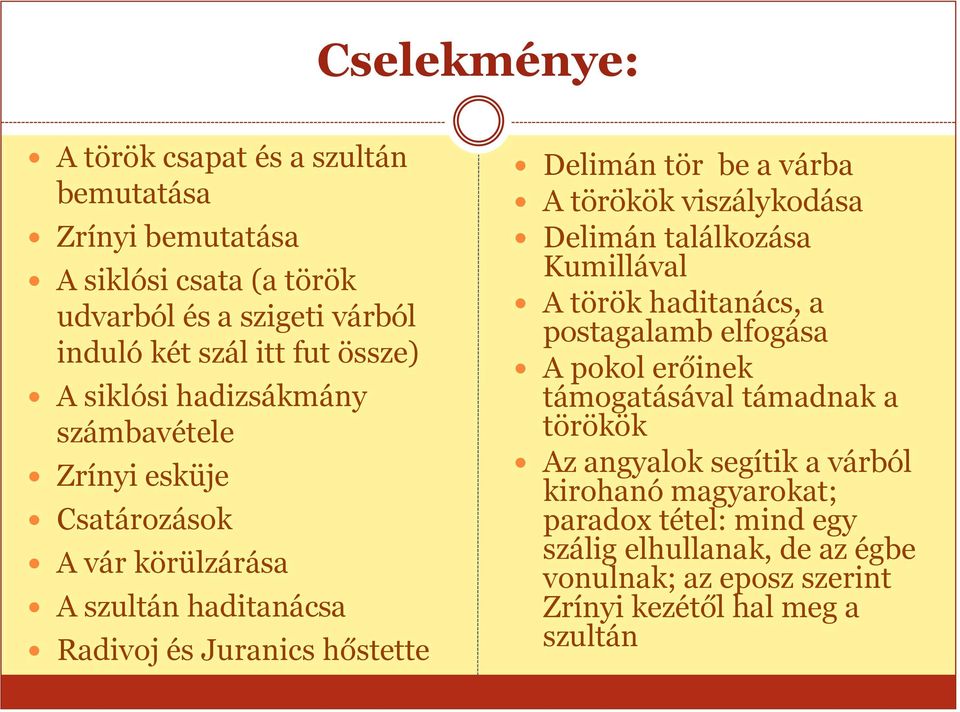 Cselekménye:

- A török csapat és a szultán bemutatása
- Zrínyi bemutatása
- A siklósi csata (a török udvarból és a szigeti várból induló két szál itt fut össze)
- A siklósi hadizsákmány számbavétele
- Zrínyi esküje
- Csatározások
- A vár körülzárása
- A szultán haditanácsa
- Radivoj és Juranics hőstette

- Delimán tör be a várba
- A törökök viszálykodása
- Delimán találkozása Kumillával
- A török haditanács, a postagalamb elfogása
- A pokol erőinek támogatásával támadnak a törökök
- Az angyalok segítik a várból kirohanó magyarokat; paradox tétel: mind egy szálig elhullanak, de az égbe vonulnak; az eposz szerint Zrínyi kezétől hal meg a szultán